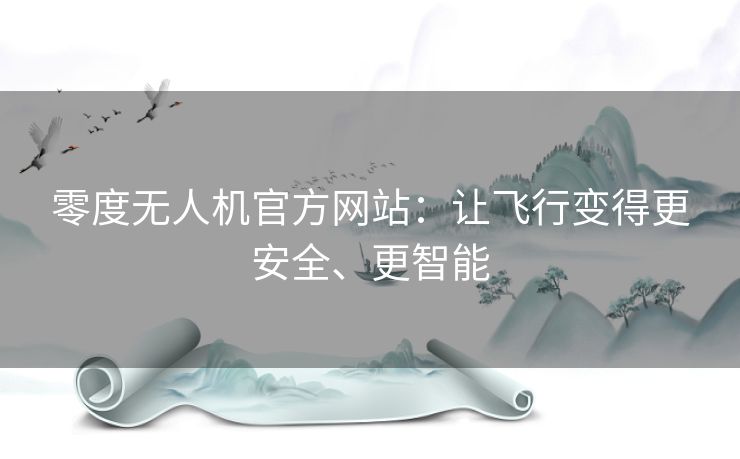 零度无人机官方网站：让飞行变得更安全、更智能